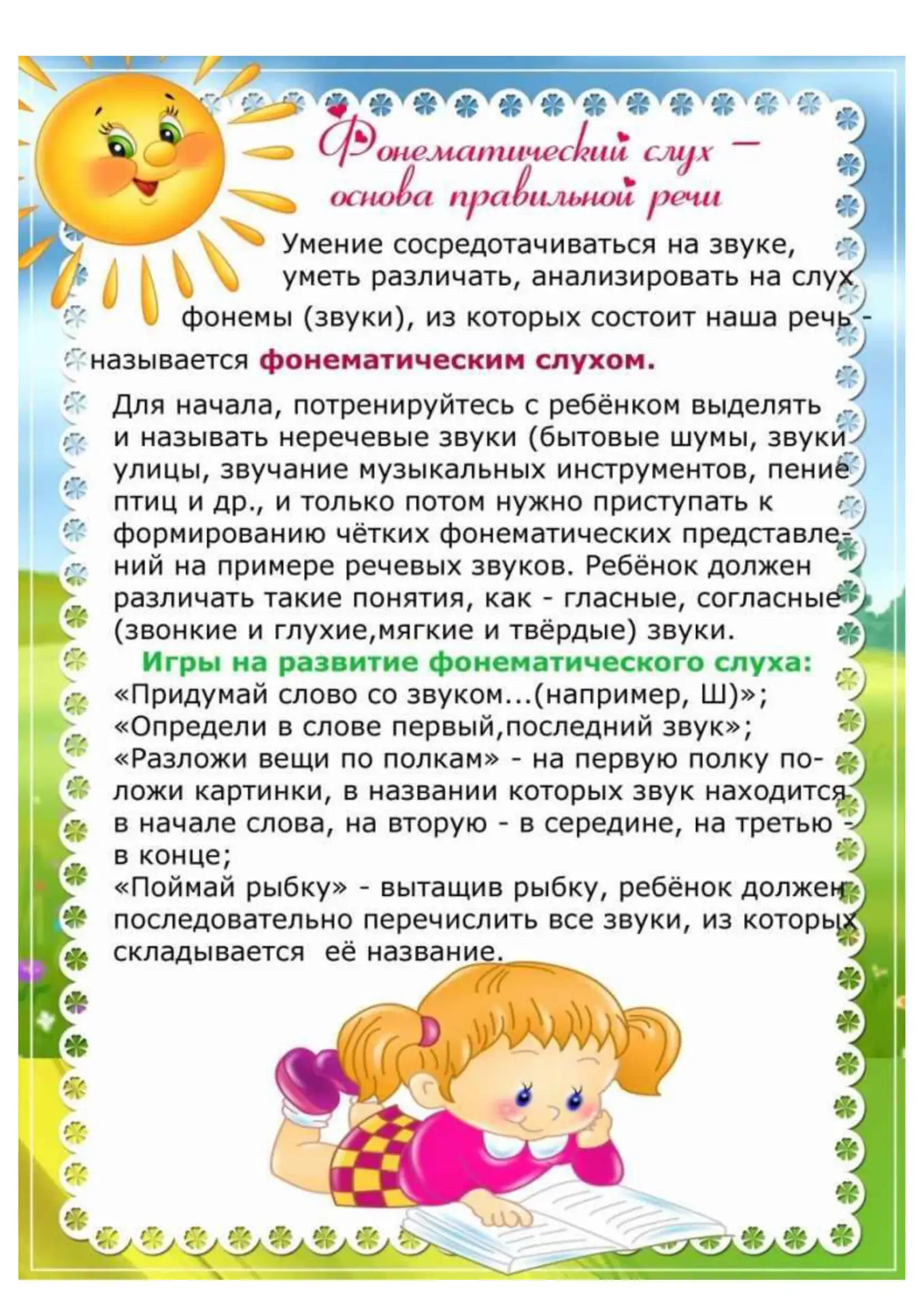 Фонематический слух – основа правильной речи

Умение сосредотачиваться на звуке, уметь различать, анализировать на слух фонемы (звуки), из которых состоит наша речь - называется фонематическим слухом.

Для начала, потренируйтесь с ребёнком выделять и называть неречевые звуки (бытовые шумы, звуки улицы, звучание музыкальных инструментов, пение птиц и др., и только потом нужно приступать к формированию чётких фонематических представлений на примере речевых звуков. Ребёнок должен различать такие понятия, как - гласные, согласные (звонкие и глухие,мягкие и твёрдые) звуки.

Игры на развитие фонематического слуха:
«Придумай слово со звуком...(например, Ш)»;
«Определи в слове первый,последний звук»;
«Разложи вещи по полкам» - на первую полку положи картинки, в названии которых звук находится в начале слова, на вторую - в середине, на третью - в конце;
«Поймай рыбку» - вытащив рыбку, ребёнок должен последовательно перечислить все звуки, из которых складывается её название.